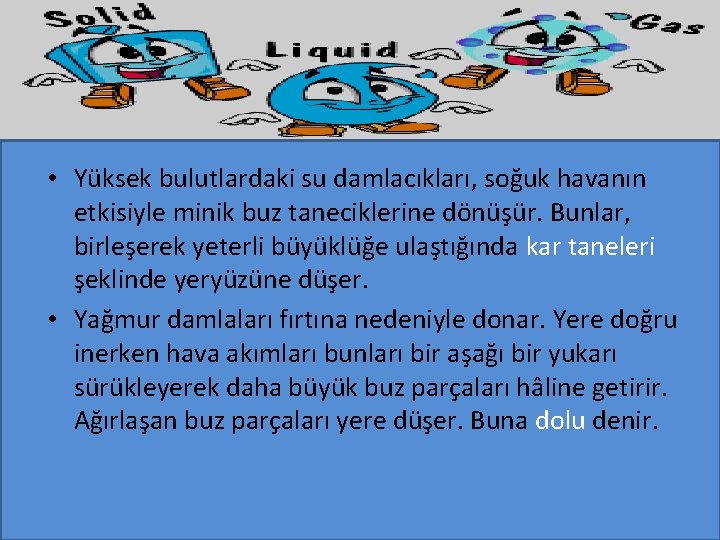 Solid
Liquid
Gas

• Yüksek bulutlardaki su damlacıkları, soğuk havanın etkisiyle minik buz taneciklerine dönüşür. Bunlar, birleşerek yeterli büyüklüğe ulaştığında kar taneleri şeklinde yeryüzüne düşer.
• Yağmur damlaları fırtına nedeniyle donar. Yere doğru inerken hava akımları bunları bir aşağı bir yukarı sürükleyerek daha büyük buz parçaları hâline getirir. Ağırlaşan buz parçaları yere düşer. Buna dolu denir.